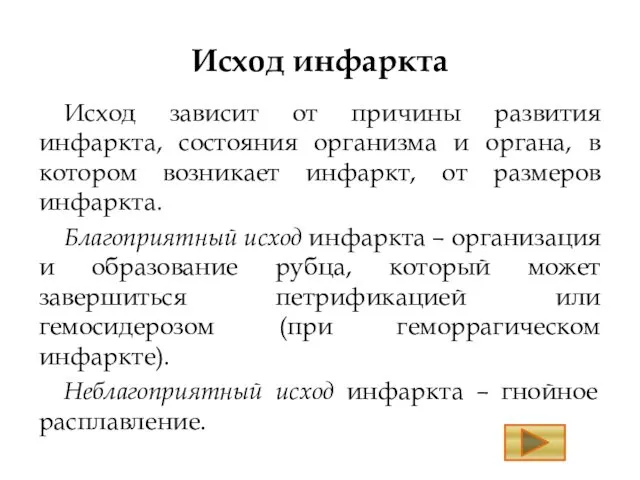 Исход инфаркта

Исход зависит от причины развития инфаркта, состояния организма и органа, в котором возникает инфаркт, от размеров инфаркта.

Благоприятный исход инфаркта – организация и образование рубца, который может завершиться петрификацией или гемосидерозом (при геморрагическом инфаркте).

Неблагоприятный исход инфаркта – гнойное расплавление.